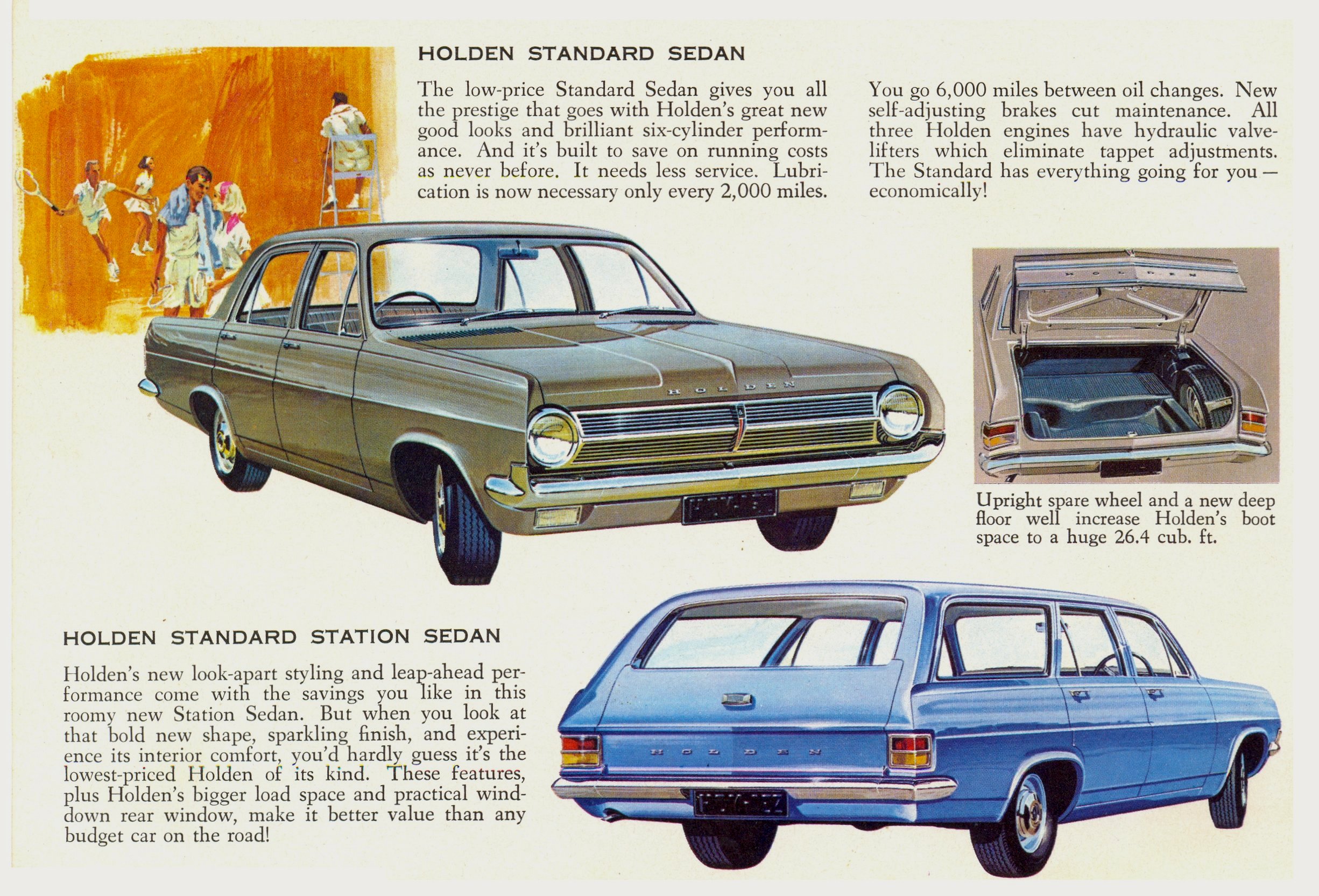 HOLDEN STANDARD SEDAN

The low-price Standard Sedan gives you all the prestige that goes with Holden's great new good looks and brilliant six-cylinder performance. And it's built to save on running costs as never before. It needs less service. Lubrication is now necessary only every 2,000 miles.

You go 6,000 miles between oil changes. New self-adjusting brakes cut maintenance. All three Holden engines have hydraulic valve-lifters which eliminate tappet adjustments. The Standard has everything going for you — economically!

HOLDEN

HOLDEN

Upright spare wheel and a new deep floor well increase Holden's boot space to a huge 26.4 cub. ft.

HOLDEN STANDARD STATION SEDAN

Holden's new look-apart styling and leap-ahead performance come with the savings you like in this roomy new Station Sedan. But when you look at that bold new shape, sparkling finish, and experience its interior comfort, you'd hardly guess it's the lowest-priced Holden of its kind. These features, plus Holden's bigger load space and practical wind-down rear window, make it better value than any budget car on the road!

HOLDEN